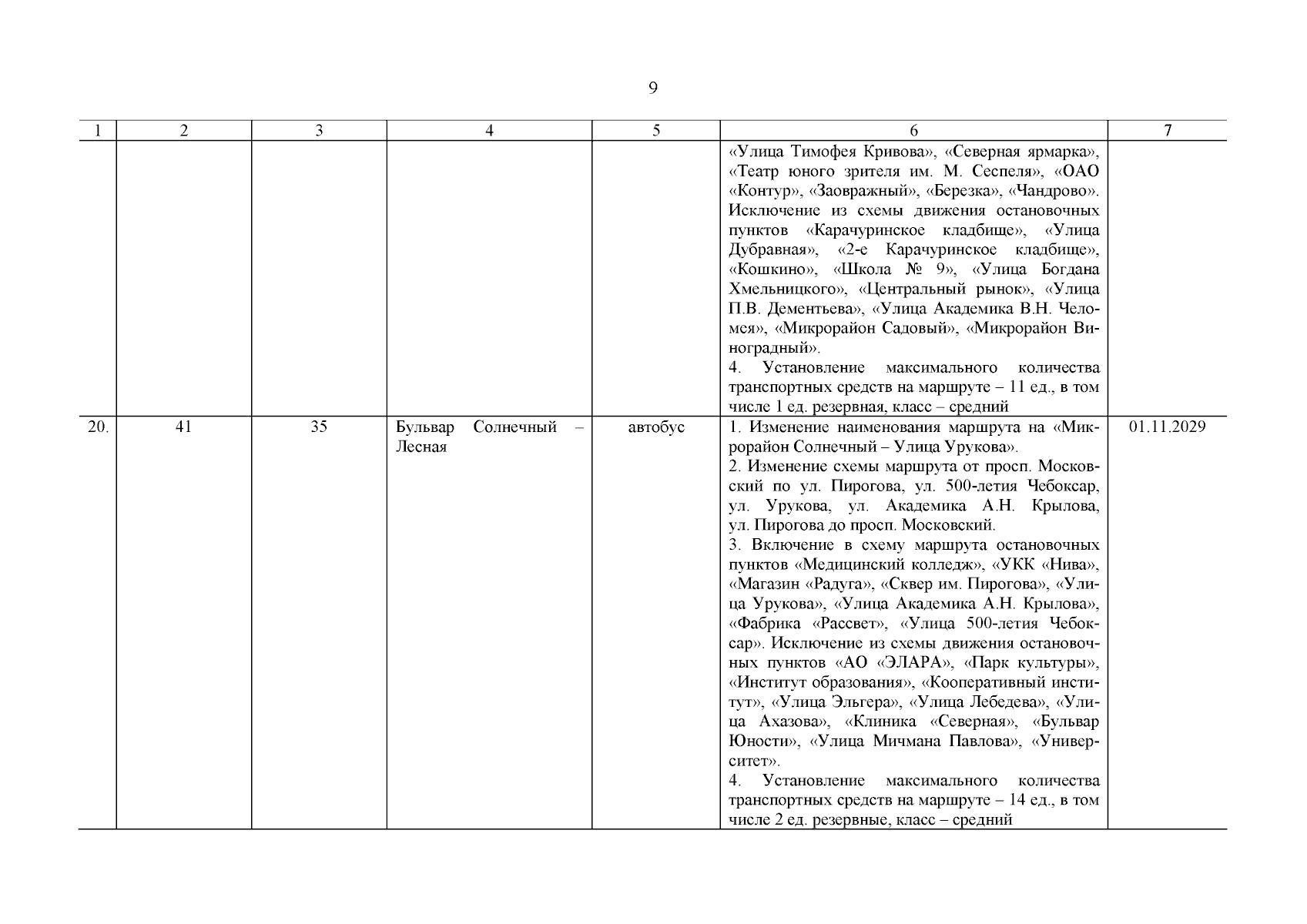 9

| 1 | 2 | 3 | 4 | 5 | 6 | 7 |
|---|---|---|---|---|---|---|
| | | | | | «Улица Тимофея Кривова», «Северная ярмарка», «Театр юного зрителя им. М. Сеспеля», «ОАО «Контур», «Заовражный», «Березка», «Чандрово». Исключение из схемы движения остановочных пунктов «Карачуринское кладбище», «Улица Дубравная», «2-е Карачуринское кладбище», «Кошкино», «Школа № 9», «Улица Богдана Хмельницкого», «Центральный рынок», «Улица П.В. Дементьева», «Улица Академика В.Н. Челомея», «Микрорайон Садовый», «Микрорайон Виноградный». 4. Установление максимального количества транспортных средств на маршруте – 11 ед., в том числе 1 ед. резервная, класс – средний | |
| 20. | 41 | 35 | Бульвар Солнечный – Лесная | автобус | 1. Изменение наименования маршрута на «Микрорайон Солнечный – Улица Урукова». 2. Изменение схемы маршрута от просп. Московский по ул. Пирогова, ул. 500-летия Чебоксар, ул. Урукова, ул. Академика А.Н. Крылова, ул. Пирогова до просп. Московский. 3. Включение в схему маршрута остановочных пунктов «Медицинский колледж», «УКК «Нива», «Магазин «Радуга», «Сквер им. Пирогова», «Улица Урукова», «Улица Академика А.Н. Крылова», «Фабрика «Рассвет», «Улица 500-летия Чебоксар». Исключение из схемы движения остановочных пунктов «АО «ЭЛАРА», «Парк культуры», «Институт образования», «Кооперативный институт», «Улица Эльгера», «Улица Лебедева», «Улица Ахазова», «Клиника «Северная», «Бульвар Юности», «Улица Мичмана Павлова», «Университет». 4. Установление максимального количества транспортных средств на маршруте – 14 ед., в том числе 2 ед. резервные, класс – средний | 01.11.2029 |